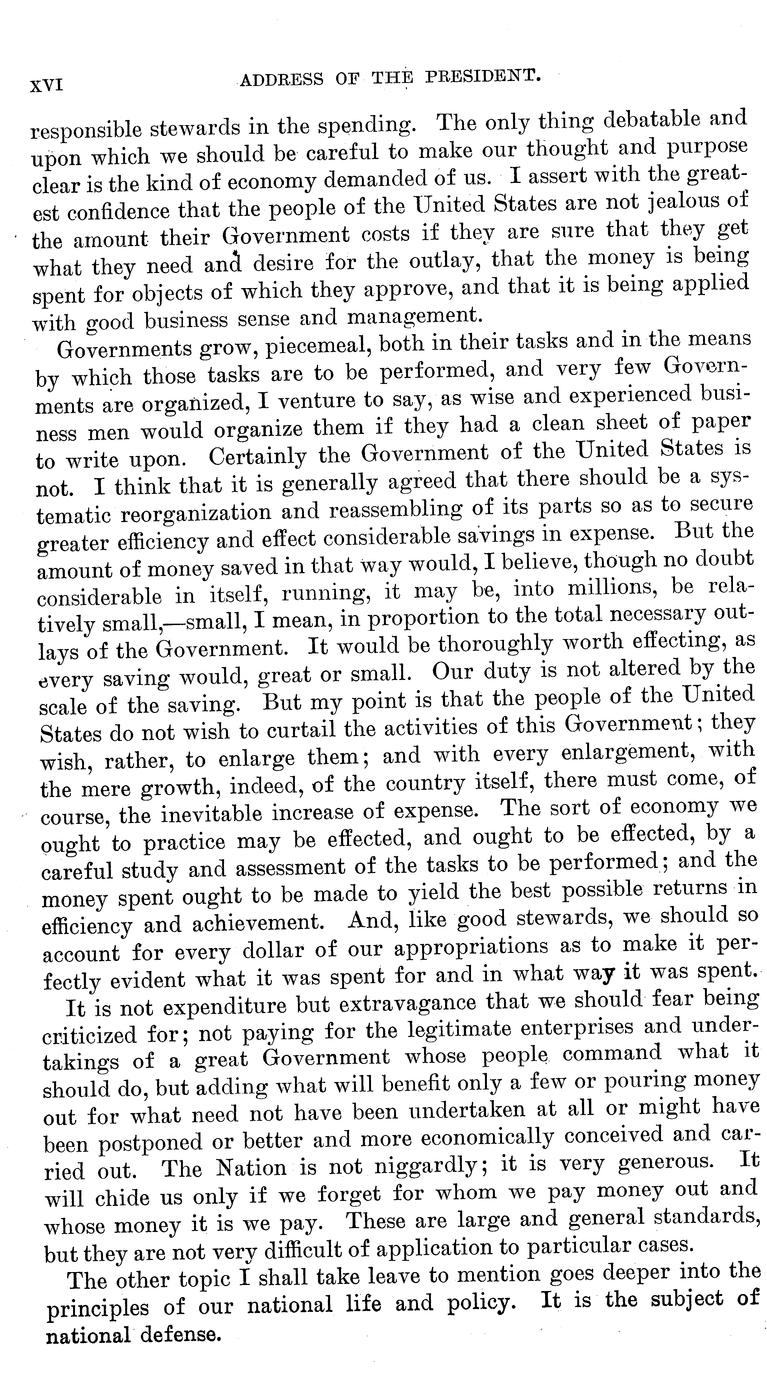 XVI ADDRESS OF THE PRESIDENT.

responsible stewards in the spending. The only thing debatable and upon which we should be careful to make our thought and purpose clear is the kind of economy demanded of us. I assert with the greatest confidence that the people of the United States are not jealous of the amount their Government costs if they are sure that they get what they need and desire for the outlay, that the money is being spent for objects of which they approve, and that it is being applied with good business sense and management.

Governments grow, piecemeal, both in their tasks and in the means by which those tasks are to be performed, and very few Governments are organized, I venture to say, as wise and experienced business men would organize them if they had a clean sheet of paper to write upon. Certainly the Government of the United States is not. I think that it is generally agreed that there should be a systematic reorganization and reassembling of its parts so as to secure greater efficiency and effect considerable savings in expense. But the amount of money saved in that way would, I believe, though no doubt considerable in itself, running, it may be, into millions, be relatively small,—small, I mean, in proportion to the total necessary outlays of the Government. It would be thoroughly worth effecting, as every saving would, great or small. Our duty is not altered by the scale of the saving. But my point is that the people of the United States do not wish to curtail the activities of this Government; they wish, rather, to enlarge them; and with every enlargement, with the mere growth, indeed, of the country itself, there must come, of course, the inevitable increase of expense. The sort of economy we ought to practice may be effected, and ought to be effected, by a careful study and assessment of the tasks to be performed; and the money spent ought to be made to yield the best possible returns in efficiency and achievement. And, like good stewards, we should so account for every dollar of our appropriations as to make it perfectly evident what it was spent for and in what way it was spent.

It is not expenditure but extravagance that we should fear being criticized for; not paying for the legitimate enterprises and undertakings of a great Government whose people command what it should do, but adding what will benefit only a few or pouring money out for what need not have been undertaken at all or might have been postponed or better and more economically conceived and carried out. The Nation is not niggardly; it is very generous. It will chide us only if we forget for whom we pay money out and whose money it is we pay. These are large and general standards, but they are not very difficult of application to particular cases.

The other topic I shall take leave to mention goes deeper into the principles of our national life and policy. It is the subject of national defense.